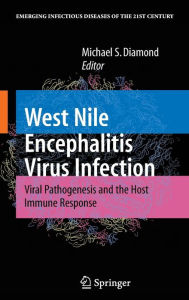 EMERGING INFECTIOUS DISEASES OF THE 21ST CENTURY

Michael S. Diamond
Editor

West Nile Encephalitis Virus Infection

Viral Pathogenesis and the Host Immune Response

Springer